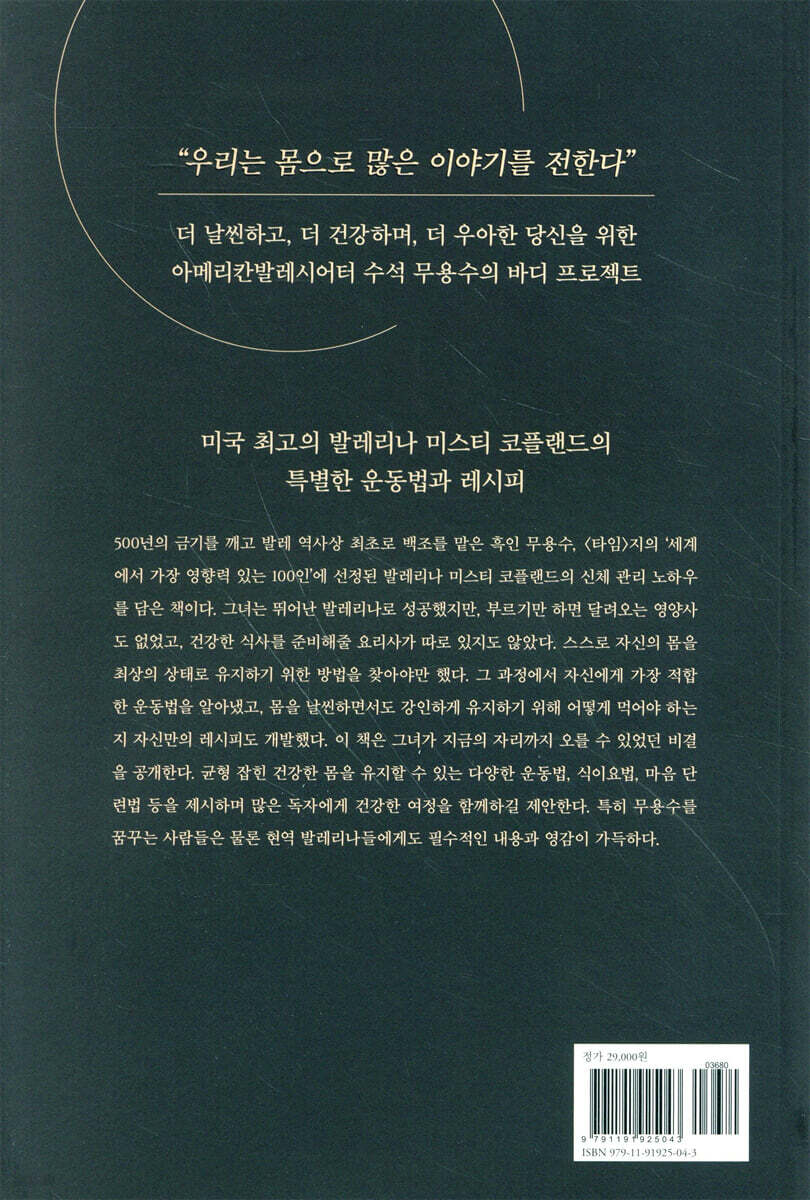 "우리는 몸으로 많은 이야기를 전한다"

더 날씬하고, 더 건강하며, 더 우아한 당신을 위한
아메리칸발레시어터 수석 무용수의 바디 프로젝트

미국 최고의 발레리나 미스티 코플랜드의
특별한 운동법과 레시피

500년의 금기를 깨고 발레 역사상 최초로 백조를 맡은 흑인 무용수, 〈타임〉지의 '세계에서 가장 영향력 있는 100인'에 선정된 발레리나 미스티 코플랜드의 신체 관리 노하우를 담은 책이다. 그녀는 뛰어난 발레리나로 성공했지만, 부르기만 하면 달려오는 영양사도 없었고, 건강한 식사를 준비해줄 요리사가 따로 있지도 않았다. 스스로 자신의 몸을 최상의 상태로 유지하기 위한 방법을 찾아야만 했다. 그 과정에서 자신에게 가장 적합한 운동법을 알아냈고, 몸을 날씬하면서도 강인하게 유지하기 위해 어떻게 먹어야 하는지 자신만의 레시피도 개발했다. 이 책은 그녀가 지금의 자리까지 오를 수 있었던 비결을 공개한다. 균형 잡힌 건강한 몸을 유지할 수 있는 다양한 운동법, 식이요법, 마음 단련법 등을 제시하며 많은 독자에게 건강한 여정을 함께하길 제안한다. 특히 무용수를 꿈꾸는 사람들은 물론 현역 발레리나들에게도 필수적인 내용과 영감이 가득하다.

정가 29,000원

03680

9 791191 925043

ISBN 979-11-91925-04-3